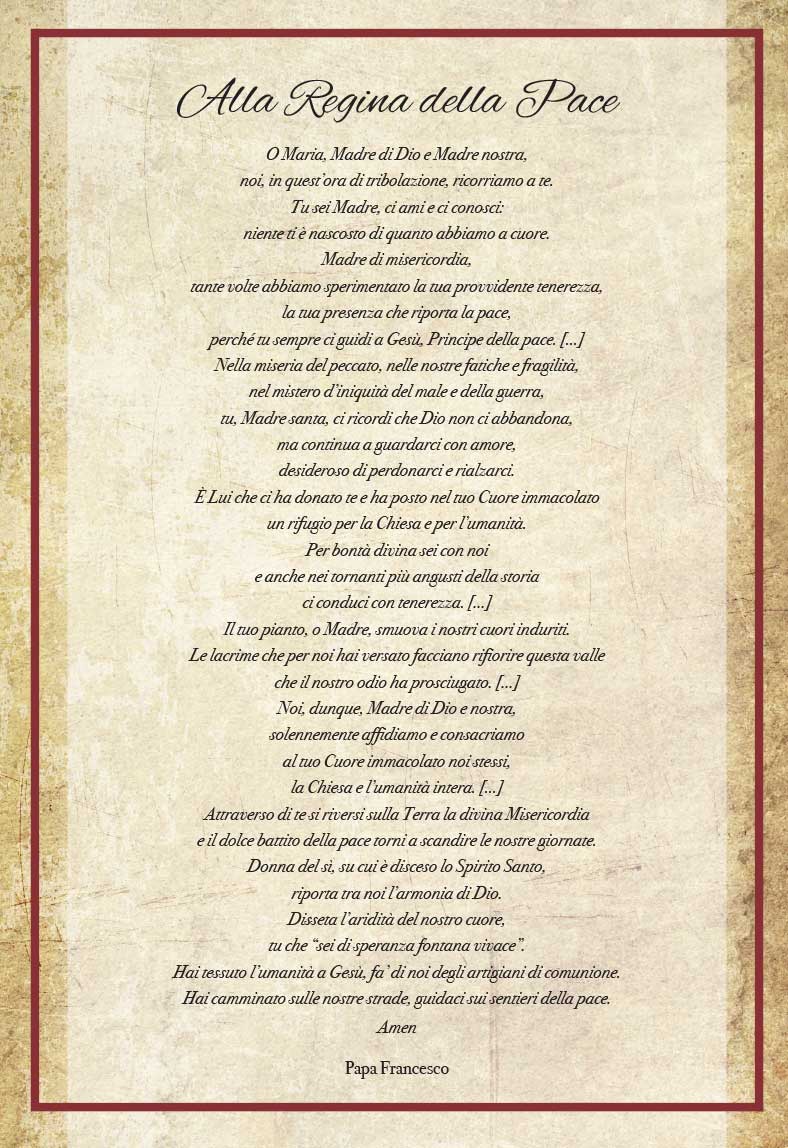 Alla Regina della Pace

O Maria, Madre di Dio e Madre nostra,
noi, in quest'ora di tribolazione, ricorriamo a te.
Tu sei Madre, ci ami e ci conosci:
niente ti è nascosto di quanto abbiamo a cuore.
Madre di misericordia,
tante volte abbiamo sperimentato la tua provvidente tenerezza,
la tua presenza che riporta la pace,
perché tu sempre ci guidi a Gesù, Principe della pace. [...]
Nella miseria del peccato, nelle nostre fatiche e fragilità,
nel mistero d'iniquità del male e della guerra,
tu, Madre santa, ci ricordi che Dio non ci abbandona,
ma continua a guardarci con amore,
desideroso di perdonarci e rialzarci.
È Lui che ci ha donato te e ha posto nel tuo Cuore immacolato
un rifugio per la Chiesa e per l'umanità.
Per bontà divina sei con noi
e anche nei tornanti più angusti della storia
ci conduci con tenerezza. [...]
Il tuo pianto, o Madre, smuova i nostri cuori induriti.
Le lacrime che per noi hai versato facciano rifiorire questa valle
che il nostro odio ha prosciugato. [...]
Noi, dunque, Madre di Dio e nostra,
solennemente affidiamo e consacriamo
al tuo Cuore immacolato noi stessi,
la Chiesa e l'umanità intera. [...]
Attraverso di te si riversi sulla Terra la divina Misericordia
e il dolce battito della pace torni a scandire le nostre giornate.
Donna del sì, su cui è disceso lo Spirito Santo,
riporta tra noi l'armonia di Dio.
Disseta l'aridità del nostro cuore,
tu che "sei di speranza fontana vivace".
Hai tessuto l'umanità a Gesù, fa' di noi degli artigiani di comunione.
Hai camminato sulle nostre strade, guidaci sui sentieri della pace.
Amen

Papa Francesco